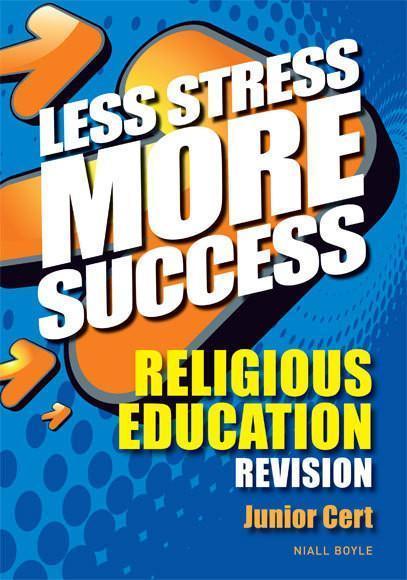 LESS STRESS
MORE
SUCCESS

RELIGIOUS
EDUCATION
REVISION

Junior Cert

NIALL BOYLE